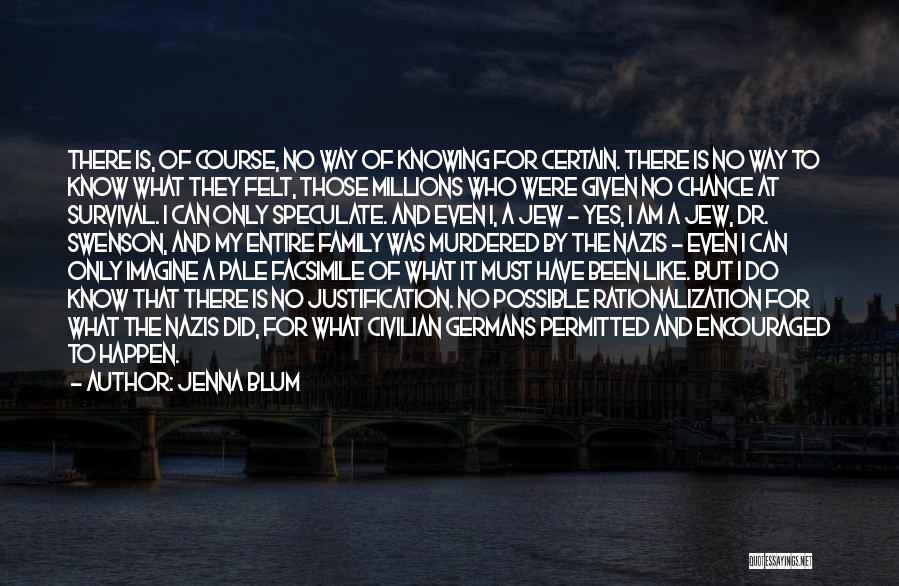 THERE IS, OF COURSE, NO WAY OF KNOWING FOR CERTAIN. THERE IS NO WAY TO KNOW WHAT THEY FELT, THOSE MILLIONS WHO WERE GIVEN NO CHANCE AT SURVIVAL. I CAN ONLY SPECULATE. AND EVEN I, A JEW - YES, I AM A JEW, DR. SWENSON, AND MY ENTIRE FAMILY WAS MURDERED BY THE NAZIS - EVEN I CAN ONLY IMAGINE A PALE FACSIMILE OF WHAT IT MUST HAVE BEEN LIKE. BUT I DO KNOW THAT THERE IS NO JUSTIFICATION. NO POSSIBLE RATIONALIZATION FOR WHAT THE NAZIS DID, FOR WHAT CIVILIAN GERMANS PERMITTED AND ENCOURAGED TO HAPPEN.

- AUTHOR: JENNA BLUM

QUOTESSAYINGS.NET